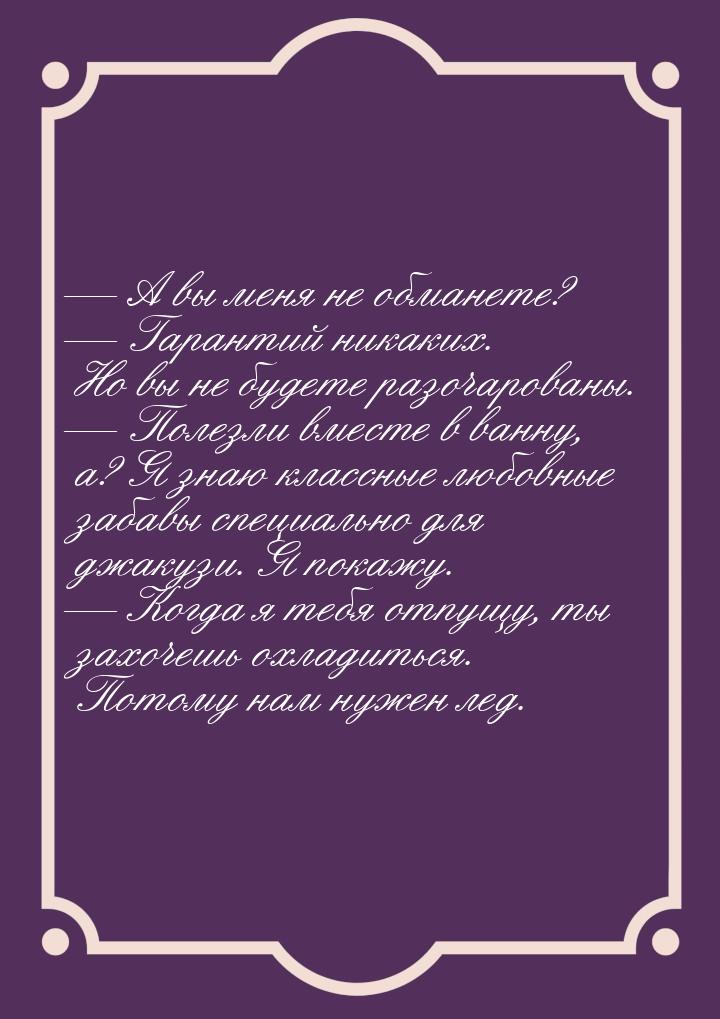 — А вы меня не обманете?
— Гарантий никаких. Но вы не будете разочарованы.
— Полезли вместе в ванну, а? Я знаю классные любовные забавы специально для джакузи. Я покажу.
— Когда я тебя отпущу, ты захочешь охладиться. Потому нам нужен лед.